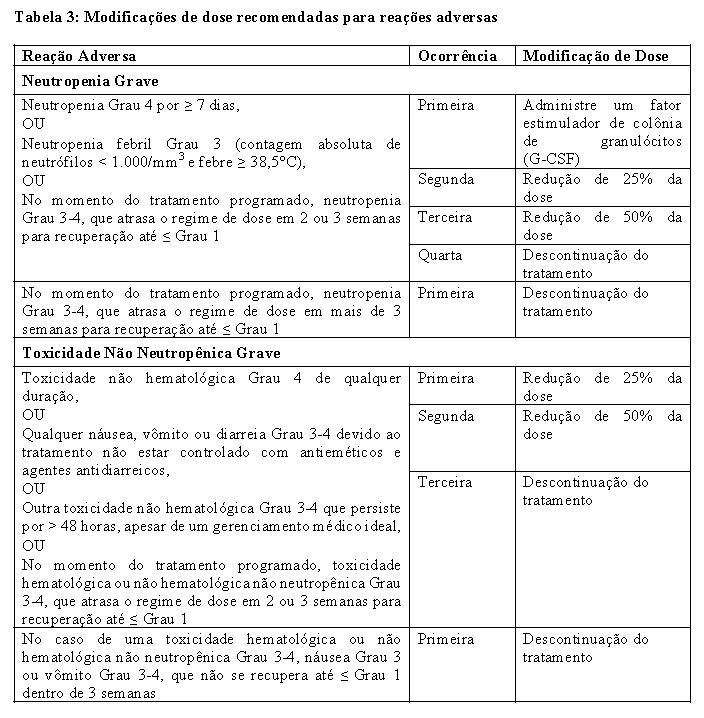 Tabela 3: Modificações de dose recomendadas para reações adversas

| Reação Adversa | Ocorrência | Modificação de Dose |
|---|---|---|
| **Neutropenia Grave** | | |
| Neutropenia Grau 4 por ≥ 7 dias, OU Neutropenia febril Grau 3 (contagem absoluta de neutrófilos < 1.000/mm$^3$ e febre ≥ 38,5°C), OU No momento do tratamento programado, neutropenia Grau 3-4, que atrasa o regime de dose em 2 ou 3 semanas para recuperação até ≤ Grau 1 | Primeira | Administre um fator estimulador de colônia de granulócitos (G-CSF) |
| | Segunda | Redução de 25% da dose |
| | Terceira | Redução de 50% da dose |
| | Quarta | Descontinuação do tratamento |
| No momento do tratamento programado, neutropenia Grau 3-4, que atrasa o regime de dose em mais de 3 semanas para recuperação até ≤ Grau 1 | Primeira | Descontinuação do tratamento |
| **Toxicidade Não Neutropênica Grave** | | |
| Toxicidade não hematológica Grau 4 de qualquer duração, OU Qualquer náusea, vômito ou diarreia Grau 3-4 devido ao tratamento não estar controlado com antieméticos e agentes antidiarreicos, OU Outra toxicidade não hematológica Grau 3-4 que persiste por > 48 horas, apesar de um gerenciamento médico ideal, OU No momento do tratamento programado, toxicidade hematológica ou não hematológica não neutropênica Grau 3-4, que atrasa o regime de dose em 2 ou 3 semanas para recuperação até ≤ Grau 1 | Primeira | Redução de 25% da dose |
| | Segunda | Redução de 50% da dose |
| | Terceira | Descontinuação do tratamento |
| No caso de uma toxicidade hematológica ou não hematológica não neutropênica Grau 3-4, náusea Grau 3 ou vômito Grau 3-4, que não se recupera até ≤ Grau 1 dentro de 3 semanas | Primeira | Descontinuação do tratamento |